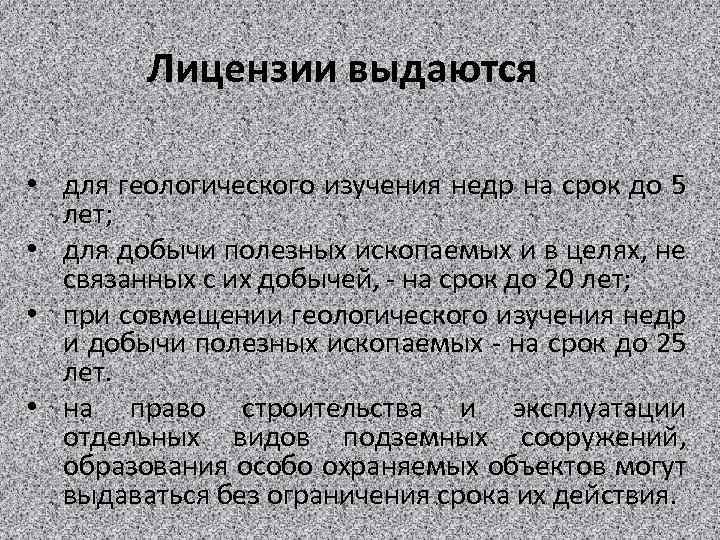 Лицензии выдаются

• для геологического изучения недр на срок до 5 лет;
• для добычи полезных ископаемых и в целях, не связанных с их добычей, - на срок до 20 лет;
• при совмещении геологического изучения недр и добычи полезных ископаемых - на срок до 25 лет.
• на право строительства и эксплуатации отдельных видов подземных сооружений, образования особо охраняемых объектов могут выдаваться без ограничения срока их действия.